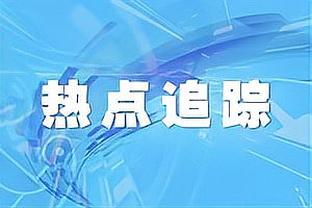 热点追踪